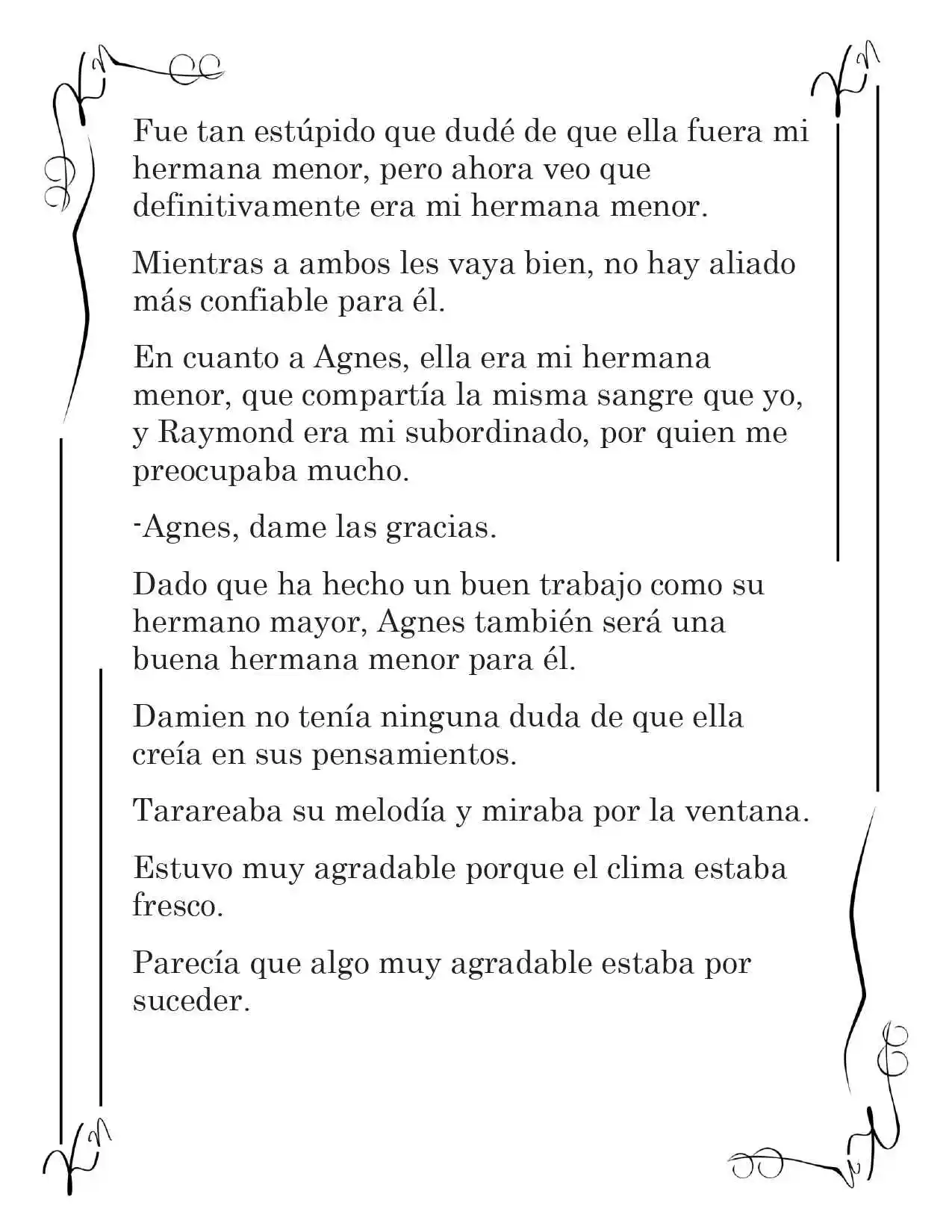 Fue tan estúpido que dudé de que ella fuera mi hermana menor, pero ahora veo que definitivamente era mi hermana menor.

Mientras a ambos les vaya bien, no hay aliado más confiable para él.

En cuanto a Agnes, ella era mi hermana menor, que compartía la misma sangre que yo, y Raymond era mi subordinado, por quien me preocupaba mucho.

-Agnes, dame las gracias.

Dado que ha hecho un buen trabajo como su hermano mayor, Agnes también será una buena hermana menor para él.

Damien no tenía ninguna duda de que ella creía en sus pensamientos.

Tarareaba su melodía y miraba por la ventana.

Estuvo muy agradable porque el clima estaba fresco.

Parecía que algo muy agradable estaba por suceder.